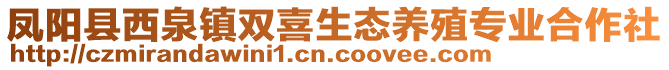 凤阳县西泉镇双喜生态养殖专业合作社
http://czmirandawini1.cn.coovee.com